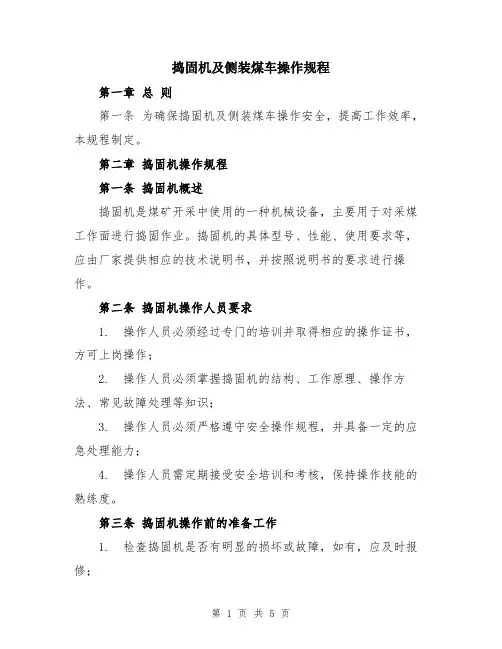 捣固机及侧装煤车操作规程

第一章 总 则

第一条 为确保捣固机及侧装煤车操作安全，提高工作效率，本规程制定。

第二章 捣固机操作规程

第一条 捣固机概述

捣固机是煤矿开采中使用的一种机械设备，主要用于对采煤工作面进行捣固作业。捣固机的具体型号、性能、使用要求等，应由厂家提供相应的技术说明书，并按照说明书的要求进行操作。

第二条 捣固机操作人员要求

1. 操作人员必须经过专门的培训并取得相应的操作证书，方可上岗操作；

2. 操作人员必须掌握捣固机的结构、工作原理、操作方法、常见故障处理等知识；

3. 操作人员必须严格遵守安全操作规程，并具备一定的应急处理能力；

4. 操作人员需定期接受安全培训和考核，保持操作技能的熟练度。

第三条 捣固机操作前的准备工作

1. 检查捣固机是否有明显的损坏或故障，如有，应及时报修；

第 1 页 共 5 页